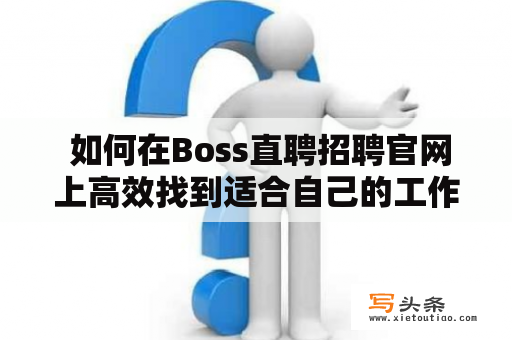 如何在Boss直聘招聘官网上高效找到适合自己的工作

写头条
www.xietoutiao.com